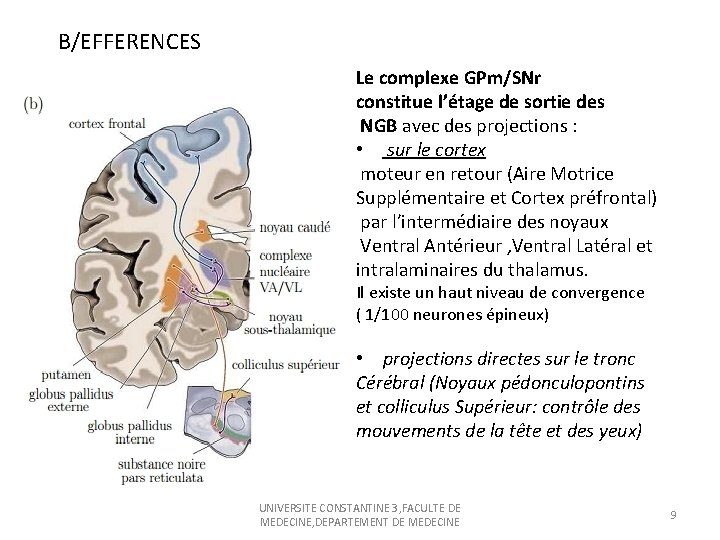 B/EFFERENCES

(b)

cortex frontal

noyau caudé

complexe nucléaire VA/VL

noyau sous-thalamique

colliculus supérieur

putamen

globus pallidus externe

globus pallidus interne

substance noire pars reticulata

Le complexe GPm/SNr constitue l'étage de sortie des NGB avec des projections :

• sur le cortex moteur en retour (Aire Motrice Supplémentaire et Cortex préfrontal) par l'intermédiaire des noyaux Ventral Antérieur ,Ventral Latéral et intralaminaires du thalamus.

Il existe un haut niveau de convergence ( 1/100 neurones épineux)

• projections directes sur le tronc Cérébral (Noyaux pédonculopontins et colliculus Supérieur: contrôle des mouvements de la tête et des yeux)

UNIVERSITE CONSTANTINE 3 ,FACULTE DE MEDECINE,DEPARTEMENT DE MEDECINE

9